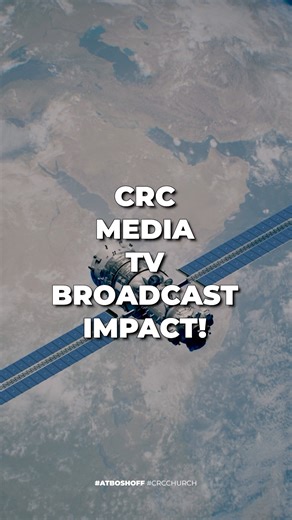 CRC
MEDIA
TV
BROADCAST
IMPACT!

#ATBOSHOFF #CRCCHURCH